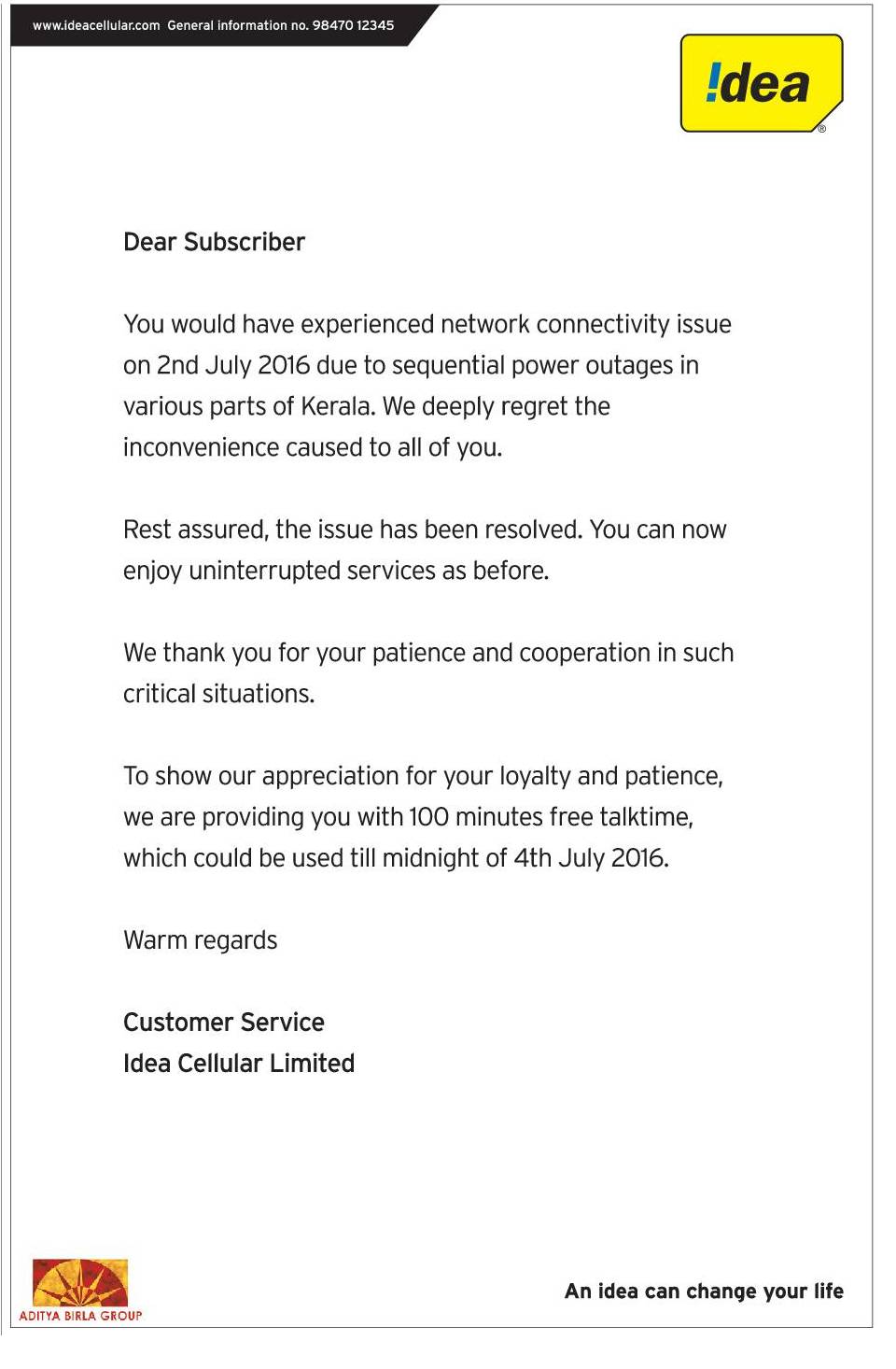 www.ideacellular.com General information no. 98470 12345

!dea®

Dear Subscriber

You would have experienced network connectivity issue on 2nd July 2016 due to sequential power outages in various parts of Kerala. We deeply regret the inconvenience caused to all of you.

Rest assured, the issue has been resolved. You can now enjoy uninterrupted services as before.

We thank you for your patience and cooperation in such critical situations.

To show our appreciation for your loyalty and patience, we are providing you with 100 minutes free talktime, which could be used till midnight of 4th July 2016.

Warm regards

Customer Service
Idea Cellular Limited

ADITYA BIRLA GROUP

An idea can change your life